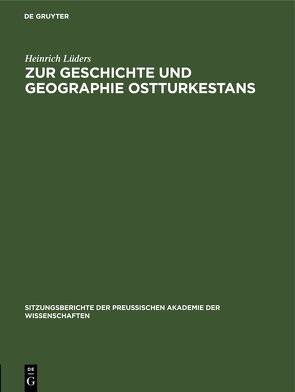 DE GRUYTER

Heinrich Lüders
ZUR GESCHICHTE UND GEOGRAPHIE OSTTURKESTANS

SITZUNGSBERICHTE DER PREUSSISCHEN AKADEMIE DER WISSENSCHAFTEN

DE
G